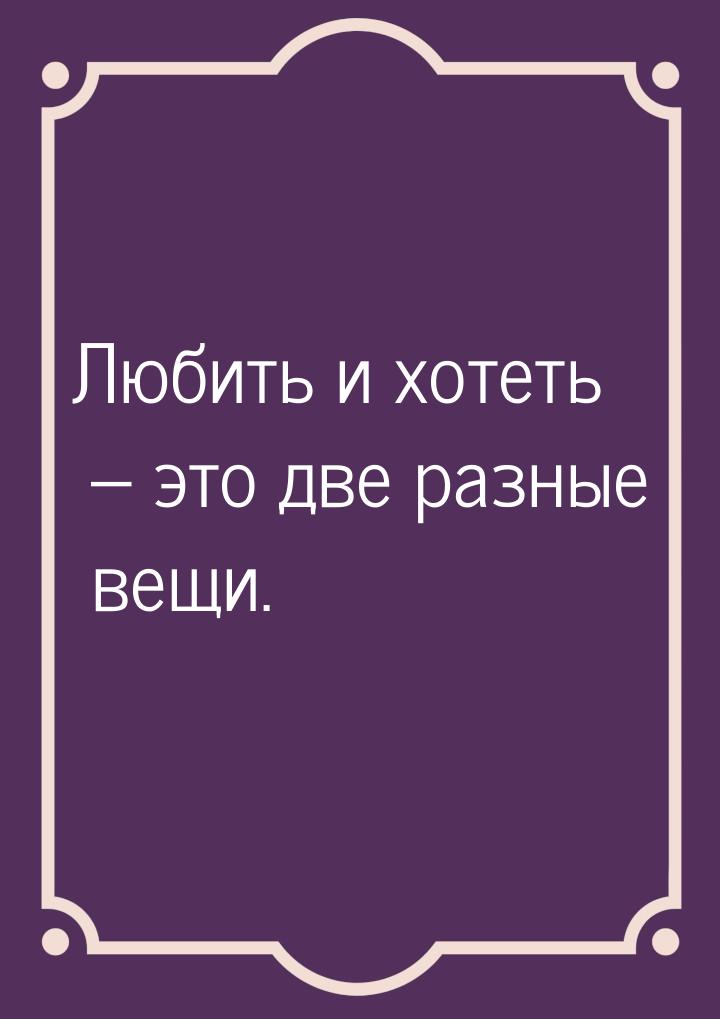 Любить и хотеть — это две разные вещи.